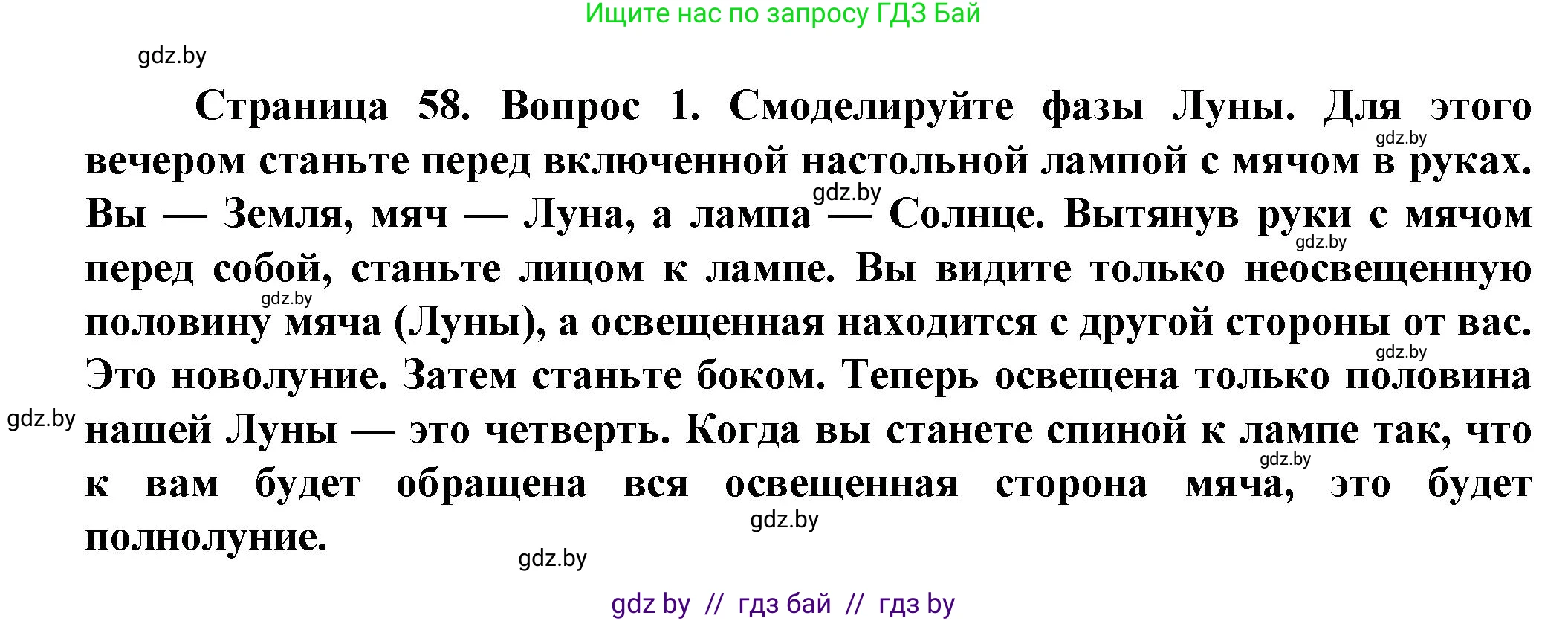 Ищите нас по запросу ГДЗ Бай

gdz.by

Страница 58. Вопрос 1. Смоделируйте фазы Луны. Для этого вечером станьте перед включенной настольной лампой с мячом в руках. Вы — Земля, мяч — Луна, а лампа — Солнце. Вытянув руки с мячом перед собой, станьте лицом к лампе. Вы видите только неосвещенную половину мяча (Луны), а освещенная находится с другой стороны от вас. Это новолуние. Затем станьте боком. Теперь освещена только половина нашей Луны — это четверть. Когда вы станете спиной к лампе так, что к вам будет обращена вся освещенная сторона мяча, это будет полнолуние.

gdz.by gdz.by gdz.by gdz.by gdz.by gdz.by gdz.by gdz.by gdz.by

gdz by // гдз бай // гдз by